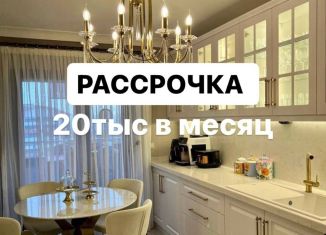 РАССРОЧКА
20тыс в месяц